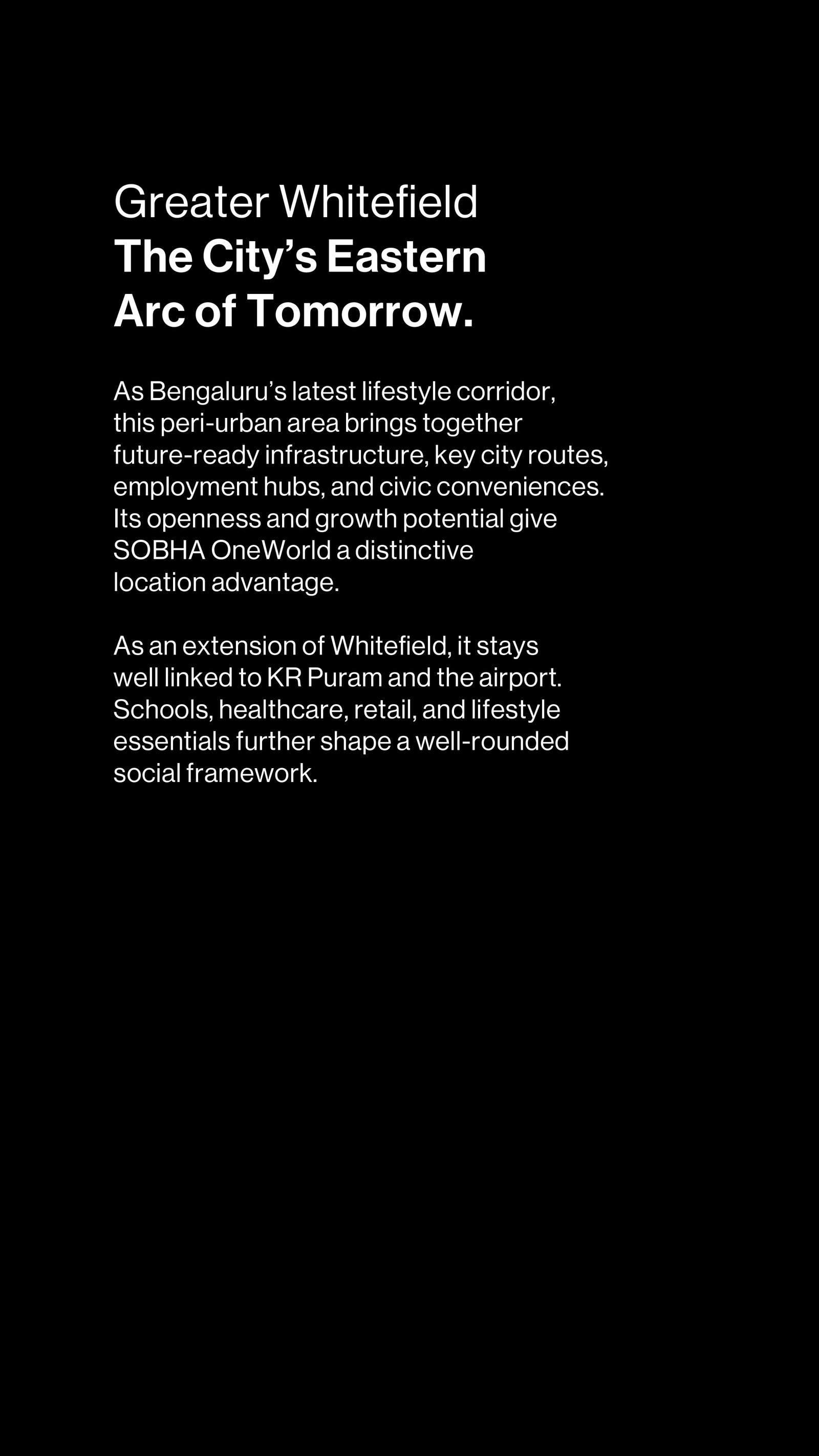 Greater Whitefield
The City’s Eastern Arc of Tomorrow.

As Bengaluru’s latest lifestyle corridor, this peri-urban area brings together future-ready infrastructure, key city routes, employment hubs, and civic conveniences. Its openness and growth potential give SOBHA OneWorld a distinctive location advantage.

As an extension of Whitefield, it stays well linked to KR Puram and the airport. Schools, healthcare, retail, and lifestyle essentials further shape a well-rounded social framework.